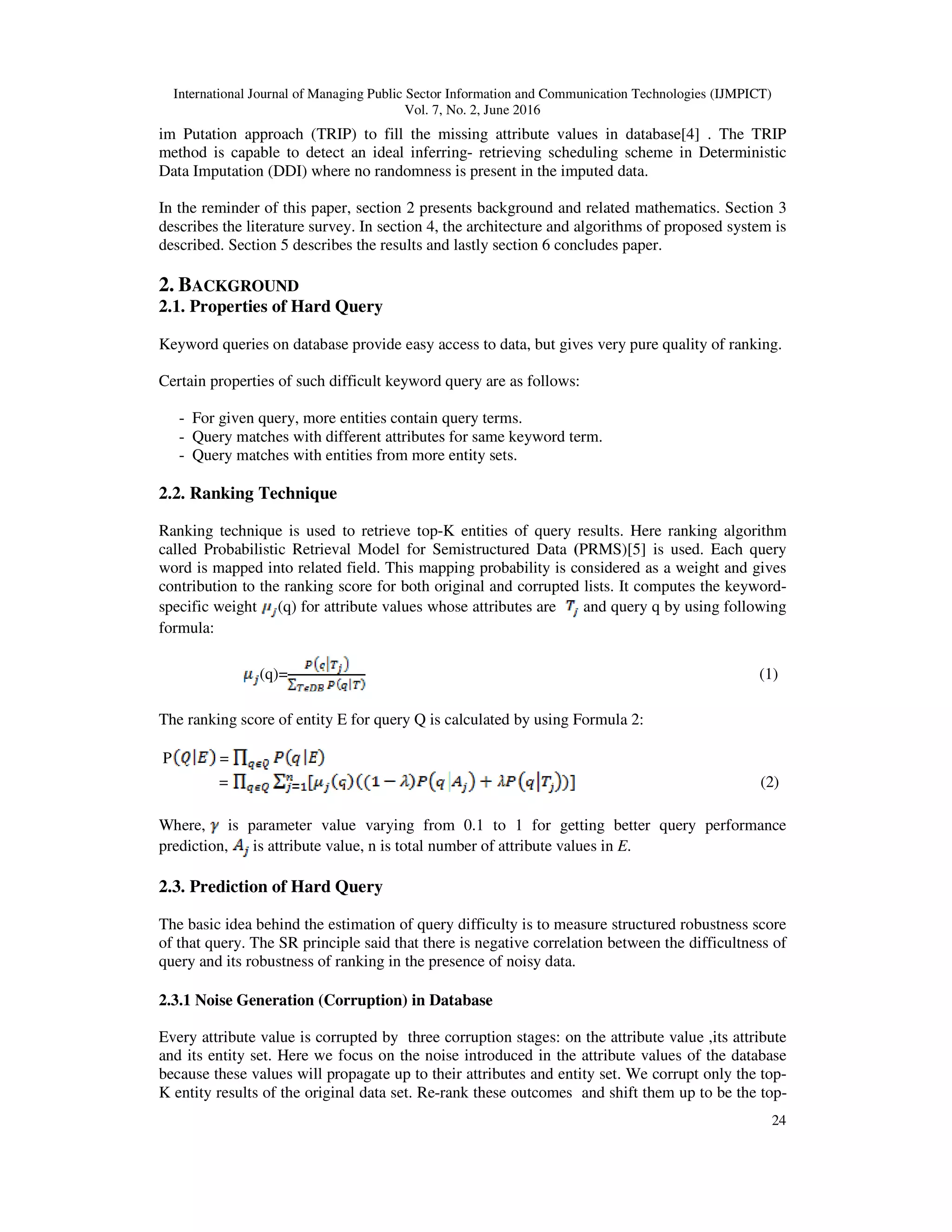 International Journal of Managing Public Sector Information and Communication Technologies (IJMPICT) Vol. 7, No. 2, June 2016

im Putation approach (TRIP) to fill the missing attribute values in database[4] . The TRIP method is capable to detect an ideal inferring- retrieving scheduling scheme in Deterministic Data Imputation (DDI) where no randomness is present in the imputed data.

In the reminder of this paper, section 2 presents background and related mathematics. Section 3 describes the literature survey. In section 4, the architecture and algorithms of proposed system is described. Section 5 describes the results and lastly section 6 concludes paper.

2. BACKGROUND

2.1. Properties of Hard Query

Keyword queries on database provide easy access to data, but gives very pure quality of ranking.

Certain properties of such difficult keyword query are as follows:

- For given query, more entities contain query terms.
- Query matches with different attributes for same keyword term.
- Query matches with entities from more entity sets.

2.2. Ranking Technique

Ranking technique is used to retrieve top-K entities of query results. Here ranking algorithm called Probabilistic Retrieval Model for Semistructured Data (PRMS)[5] is used. Each query word is mapped into related field. This mapping probability is considered as a weight and gives contribution to the ranking score for both original and corrupted lists. It computes the keyword-specific weight $\mu_j$(q) for attribute values whose attributes are $T_j$ and query q by using following formula:

$\mu_j(q)=\frac{P(q|T_j)}{\sum_{T\epsilon DB} P(q|T)}$ (1)

The ranking score of entity E for query Q is calculated by using Formula 2:

$P(Q|E) = \prod_{q\epsilon Q} P(q|E)$
$= \prod_{q\epsilon Q} \sum_{j=1}^{n}[\mu_j(q)((1-\lambda)P(q|A_j) + \lambda P(q|T_j))]$ (2)

Where, $\gamma$ is parameter value varying from 0.1 to 1 for getting better query performance prediction, $A_j$ is attribute value, n is total number of attribute values in E.

2.3. Prediction of Hard Query

The basic idea behind the estimation of query difficulty is to measure structured robustness score of that query. The SR principle said that there is negative correlation between the difficultness of query and its robustness of ranking in the presence of noisy data.

2.3.1 Noise Generation (Corruption) in Database

Every attribute value is corrupted by three corruption stages: on the attribute value ,its attribute and its entity set. Here we focus on the noise introduced in the attribute values of the database because these values will propagate up to their attributes and entity set. We corrupt only the top-K entity results of the original data set. Re-rank these outcomes and shift them up to be the top-

24